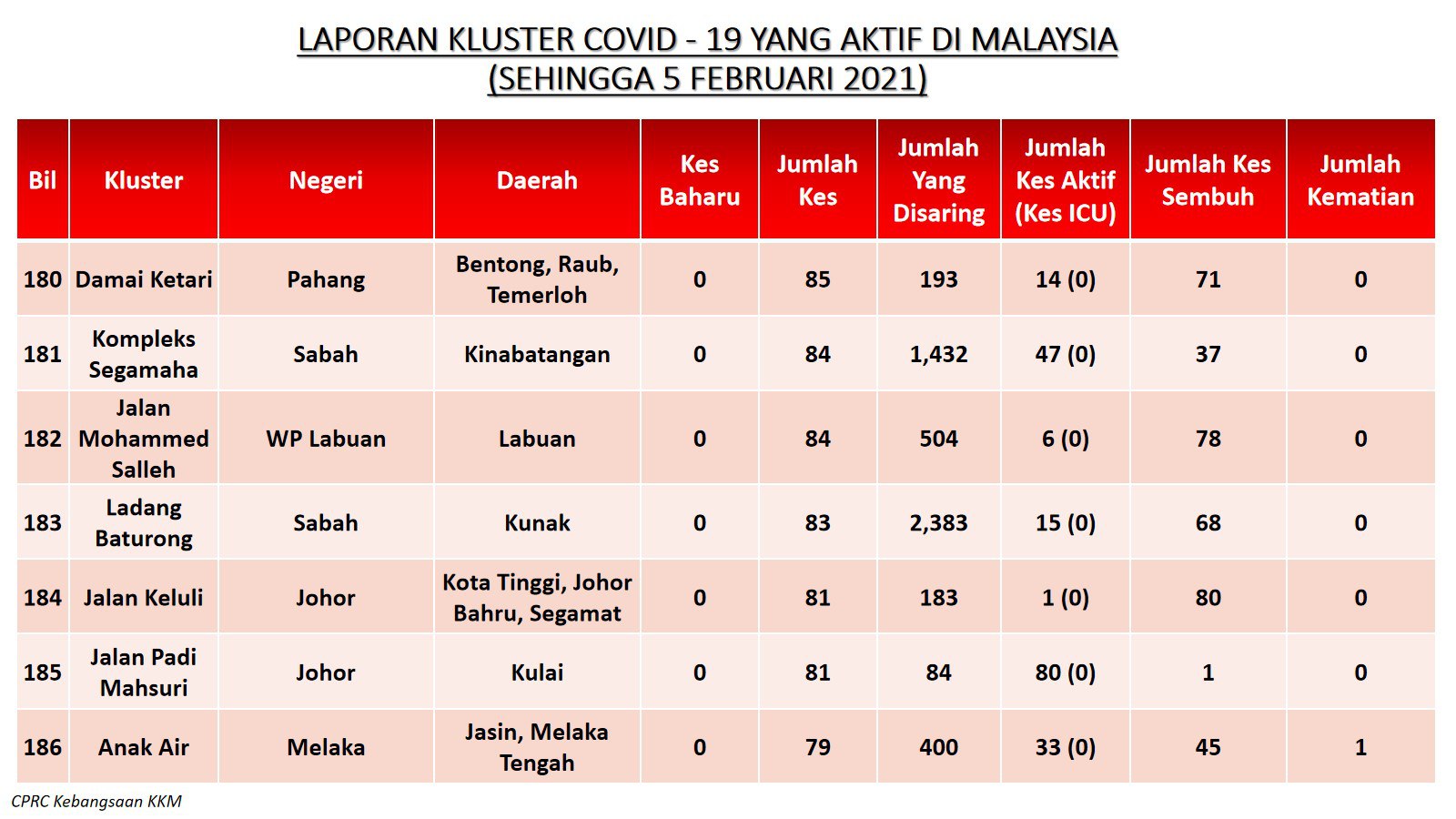 LAPORAN KLUSTER COVID - 19 YANG AKTIF DI MALAYSIA
(SEHINGGA 5 FEBRUARI 2021)

| Bil | Kluster | Negeri | Daerah | Kes Baharu | Jumlah Kes | Jumlah Yang Disaring | Jumlah Kes Aktif (Kes ICU) | Jumlah Kes Sembuh | Jumlah Kematian |
|---|---|---|---|---|---|---|---|---|---|
| 180 | Damai Ketari | Pahang | Bentong, Raub, Temerloh | 0 | 85 | 193 | 14 (0) | 71 | 0 |
| 181 | Kompleks Segamaha | Sabah | Kinabatangan | 0 | 84 | 1,432 | 47 (0) | 37 | 0 |
| 182 | Jalan Mohammed Salleh | WP Labuan | Labuan | 0 | 84 | 504 | 6 (0) | 78 | 0 |
| 183 | Ladang Baturong | Sabah | Kunak | 0 | 83 | 2,383 | 15 (0) | 68 | 0 |
| 184 | Jalan Keluli | Johor | Kota Tinggi, Johor Bahru, Segamat | 0 | 81 | 183 | 1 (0) | 80 | 0 |
| 185 | Jalan Padi Mahsuri | Johor | Kulai | 0 | 81 | 84 | 80 (0) | 1 | 0 |
| 186 | Anak Air | Melaka | Jasin, Melaka Tengah | 0 | 79 | 400 | 33 (0) | 45 | 1 |

CPRC Kebangsaan KKM